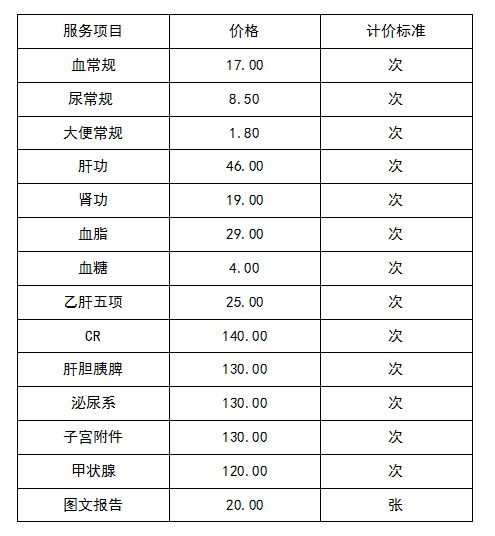 | 服务项目 | 价格 | 计价标准 |
|---|---|---|
| 血常规 | 17.00 | 次 |
| 尿常规 | 8.50 | 次 |
| 大便常规 | 1.80 | 次 |
| 肝功 | 46.00 | 次 |
| 肾功 | 19.00 | 次 |
| 血脂 | 29.00 | 次 |
| 血糖 | 4.00 | 次 |
| 乙肝五项 | 25.00 | 次 |
| CR | 140.00 | 次 |
| 肝胆胰脾 | 130.00 | 次 |
| 泌尿系 | 130.00 | 次 |
| 子宫附件 | 130.00 | 次 |
| 甲状腺 | 120.00 | 次 |
| 图文报告 | 20.00 | 张 |